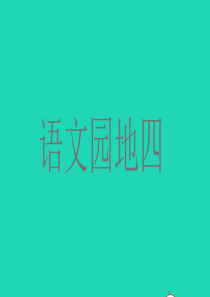 语文园地四